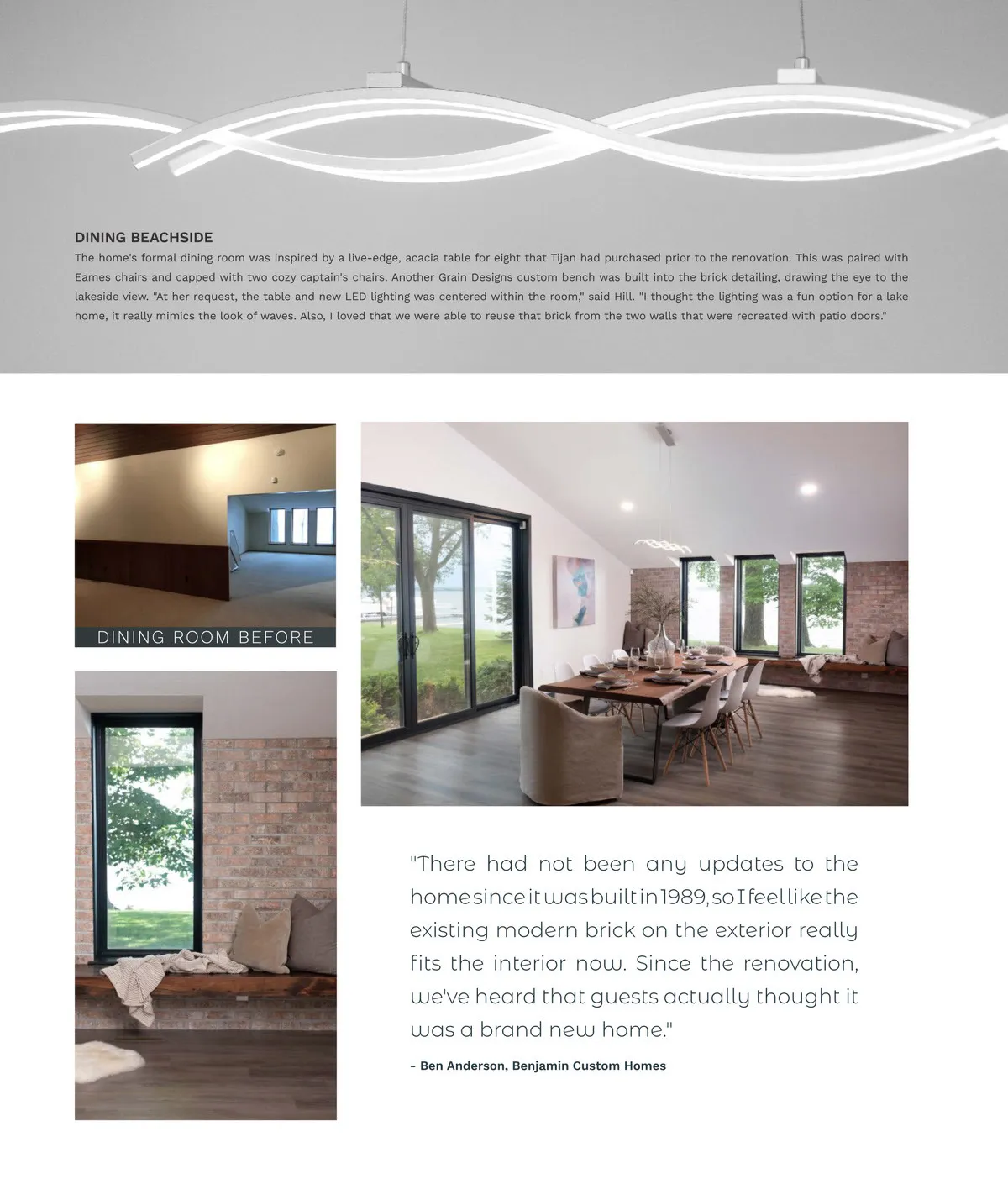 DINING BEACHSIDE

The home's formal dining room was inspired by a live-edge, acacia table for eight that Tijan had purchased prior to the renovation. This was paired with Eames chairs and capped with two cozy captain's chairs. Another Grain Designs custom bench was built into the brick detailing, drawing the eye to the lakeside view. "At her request, the table and new LED lighting was centered within the room," said Hill. "I thought the lighting was a fun option for a lake home, it really mimics the look of waves. Also, I loved that we were able to reuse that brick from the two walls that were recreated with patio doors."

DINING ROOM BEFORE

"There had not been any updates to the home since it was built in 1989, so I feel like the existing modern brick on the exterior really fits the interior now. Since the renovation, we've heard that guests actually thought it was a brand new home."

- Ben Anderson, Benjamin Custom Homes